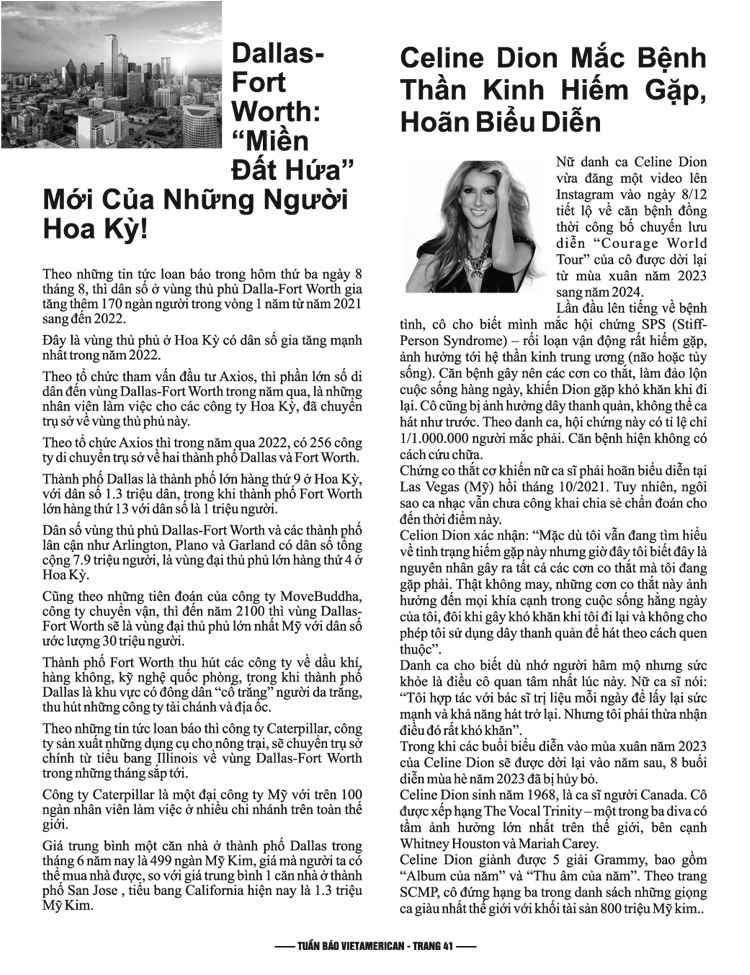 Dallas-Fort Worth: "Miền Đất Hứa" Mới Của Những Người Hoa Kỳ!

Theo những tin tức loan báo trong hôm thứ ba ngày 8 tháng 8, thì dân số ở vùng thủ phủ Dalla-Fort Worth gia tăng thêm 170 ngàn người trong vòng 1 năm từ năm 2021 sang đến 2022.

Đây là vùng thủ phủ ở Hoa Kỳ có dân số gia tăng mạnh nhất trong năm 2022.

Theo tổ chức tham vấn đầu tư Axios, thì phần lớn số di dân đến vùng Dallas-Fort Worth trong năm qua, là những nhân viên làm việc cho các công ty Hoa Kỳ, đã chuyển trụ sở về vùng thủ phủ này.

Theo tổ chức Axios thì trong năm qua 2022, có 256 công ty di chuyển trụ sở về hai thành phố Dallas và Fort Worth.

Thành phố Dallas là thành phố lớn hàng thứ 9 ở Hoa Kỳ, với dân số 1.3 triệu dân, trong khi thành phố Fort Worth lớn hàng thứ 13 với dân số là 1 triệu người.

Dân số vùng thủ phủ Dallas-Fort Worth và các thành phố lân cận như Arlington, Plano và Garland có dân số tổng cộng 7.9 triệu người, là vùng đại thủ phủ lớn hàng thứ 4 ở Hoa Kỳ.

Cũng theo những tiên đoán của công ty MoveBuddha, công ty chuyển vận, thì đến năm 2100 thì vùng Dallas-Fort Worth sẽ là vùng đại thủ phủ lớn nhất Mỹ với dân số ước lượng 30 triệu người.

Thành phố Fort Worth thu hút các công ty về dầu khí, hàng không, kỹ nghệ quốc phòng, trong khi thành phố Dallas là khu vực có đông dân "cổ trắng" người da trắng, thu hút những công ty tài chánh và địa ốc.

Theo những tin tức loan báo thì công ty Caterpillar, công ty sản xuất những dụng cụ cho nông trại, sẽ chuyển trụ sở chính từ tiểu bang Illinois về vùng Dallas-Fort Worth trong những tháng sắp tới.

Công ty Caterpillar là một đại công ty Mỹ với trên 100 ngàn nhân viên làm việc ở nhiều chi nhánh trên toàn thế giới.

Giá trung bình một căn nhà ở thành phố Dallas trong tháng 6 năm nay là 499 ngàn Mỹ Kim, giá mà người ta có thể mua nhà được, so với giá trung bình 1 căn nhà ở thành phố San Jose , tiểu bang California hiện nay là 1.3 triệu Mỹ Kim.

Celine Dion Mắc Bệnh Thần Kinh Hiếm Gặp, Hoãn Biểu Diễn

Nữ danh ca Celine Dion vừa đăng một video lên Instagram vào ngày 8/12 tiết lộ về căn bệnh đồng thời công bố chuyến lưu diễn "Courage World Tour" của cô được dời lại từ mùa xuân năm 2023 sang năm 2024.

Lần đầu lên tiếng về bệnh tình, cô cho biết mình mắc hội chứng SPS (Stiff-Person Syndrome) – rối loạn vận động rất hiếm gặp, ảnh hưởng tới hệ thần kinh trung ương (não hoặc tủy sống). Căn bệnh gây nên các cơn co thắt, làm đảo lộn cuộc sống hàng ngày, khiến Dion gặp khó khăn khi đi lại. Cô cũng bị ảnh hưởng dây thanh quản, không thể ca hát như trước. Theo danh ca, hội chứng này có tỉ lệ chỉ 1/1.000.000 người mắc phải. Căn bệnh hiện không có cách cứu chữa.

Chứng co thắt cơ khiến nữ ca sĩ phải hoãn biểu diễn tại Las Vegas (Mỹ) hồi tháng 10/2021. Tuy nhiên, ngôi sao ca nhạc vẫn chưa công khai chia sẻ chẩn đoán cho đến thời điểm này.

Celion Dion xác nhận: "Mặc dù tôi vẫn đang tìm hiểu về tình trạng hiếm gặp này nhưng giờ đây tôi biết đây là nguyên nhân gây ra tất cả các cơn co thắt mà tôi đang gặp phải. Thật không may, những cơn co thắt này ảnh hưởng đến mọi khía cạnh trong cuộc sống hằng ngày của tôi, đôi khi gây khó khăn khi tôi đi lại và không cho phép tôi sử dụng dây thanh quản để hát theo cách quen thuộc".

Danh ca cho biết dù nhớ người hâm mộ nhưng sức khỏe là điều cô quan tâm nhất lúc này. Nữ ca sĩ nói: "Tôi hợp tác với bác sĩ trị liệu mỗi ngày để lấy lại sức mạnh và khả năng hát trở lại. Nhưng tôi phải thừa nhận điều đó rất khó khăn".

Trong khi các buổi biểu diễn vào mùa xuân năm 2023 của Celine Dion sẽ được dời lại vào năm sau, 8 buổi diễn mùa hè năm 2023 đã bị hủy bỏ.

Celine Dion sinh năm 1968, là ca sĩ người Canada. Cô được xếp hạng The Vocal Trinity – một trong ba diva có tầm ảnh hưởng lớn nhất trên thế giới, bên cạnh Whitney Houston và Mariah Carey.

Celine Dion giành được 5 giải Grammy, bao gồm "Album của năm" và "Thu âm của năm". Theo trang SCMP, cô đứng hạng ba trong danh sách những giọng ca giàu nhất thế giới với khối tài sản 800 triệu Mỹ kim..

TUẦN BÁO VIETAMERICAN - TRANG 41